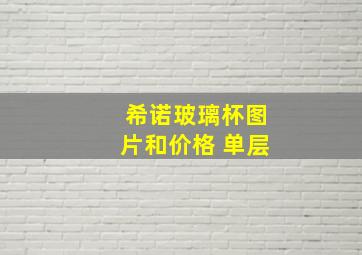 希诺玻璃杯图片和价格 单层